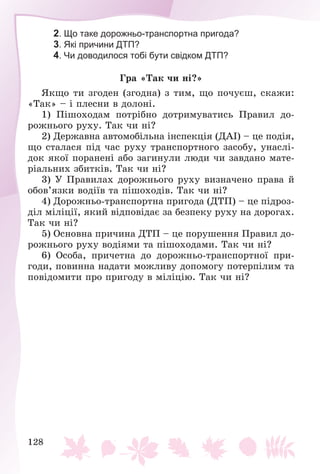 2. Що таке дорожньо-транспортна пригода?
3. Які причини ДТП?
4. Чи доводилося тобі бути свідком ДТП?

Гра «Так чи ні?»

Якщо ти згоден (згодна) з тим, що почуєш, скажи: «Так» – і плесни в долоні.

1) Пішоходам потрібно дотримуватись Правил дорожнього руху. Так чи ні?

2) Державна автомобільна інспекція (ДАІ) – це подія, що сталася під час руху транспортного засобу, унаслідок якої поранені або загинули люди чи завдано матеріальних збитків. Так чи ні?

3) У Правилах дорожнього руху визначено права й обов'язки водіїв та пішоходів. Так чи ні?

4) Дорожньо-транспортна пригода (ДТП) – це підрозділ міліції, який відповідає за безпеку руху на дорогах. Так чи ні?

5) Основна причина ДТП – це порушення Правил дорожнього руху водіями та пішоходами. Так чи ні?

6) Особа, причетна до дорожньо-транспортної пригоди, повинна надати можливу допомогу потерпілим та повідомити про пригоду в міліцію. Так чи ні?

128